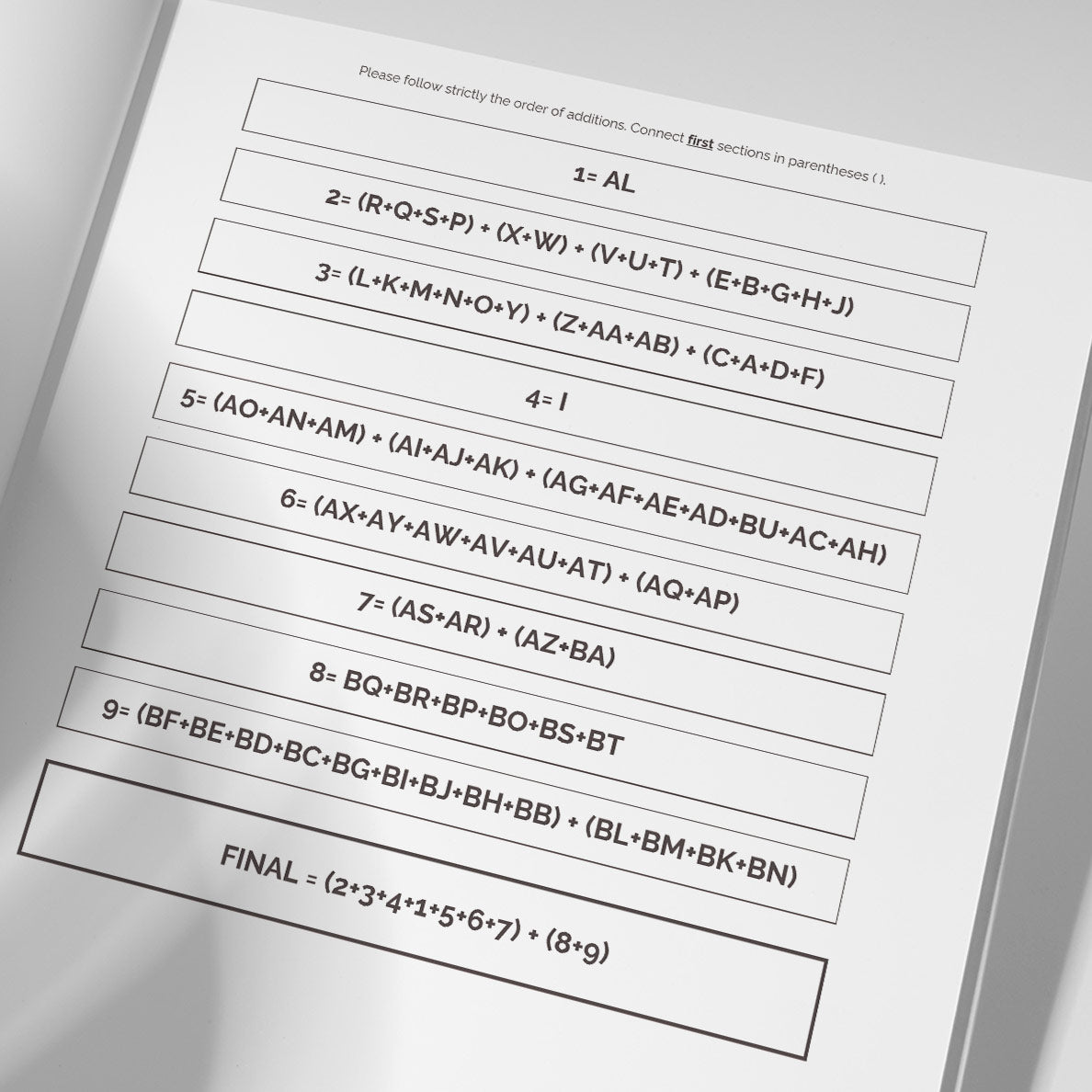 Please follow strictly the order of additions. Connect first sections in parentheses ( ).

1= AL

2= (R+Q+S+P) + (X+W) + (V+U+T) + (E+B+G+H+J)

3= (L+K+M+N+O+Y) + (Z+AA+AB) + (C+A+D+F)

4= I

5= (AO+AN+AM) + (AI+AJ+AK) + (AG+AF+AE+AD+BU+AC+AH)

6= (AX+AY+AW+AV+AU+AT) + (AQ+AP)

7= (AS+AR) + (AZ+BA)

8= BQ+BR+BP+BO+BS+BT

9= (BF+BE+BD+BC+BG+BI+BJ+BH+BB) + (BL+BM+BK+BN)

FINAL = (2+3+4+1+5+6+7) + (8+9)